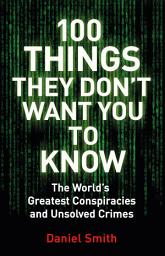 100 THINGS THEY DON'T WANT YOU TO KNOW

The World's Greatest Conspiracies and Unsolved Crimes

Daniel Smith